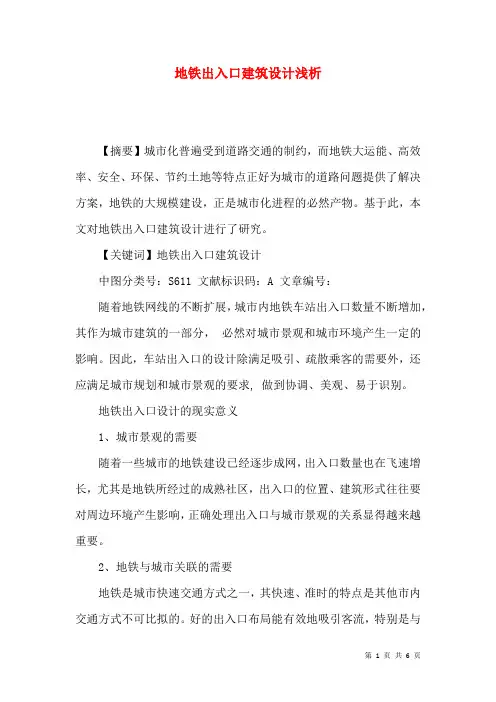 地铁出入口建筑设计浅析

【摘要】城市化普遍受到道路交通的制约，而地铁大运能、高效率、安全、环保、节约土地等特点正好为城市的道路问题提供了解决方案，地铁的大规模建设，正是城市化进程的必然产物。基于此，本文对地铁出入口建筑设计进行了研究。

【关键词】地铁出入口建筑设计

中图分类号：S611 文献标识码：A 文章编号：

随着地铁网线的不断扩展，城市内地铁车站出入口数量不断增加，其作为城市建筑的一部分， 必然对城市景观和城市环境产生一定的影响。因此，车站出入口的设计除满足吸引、疏散乘客的需要外，还应满足城市规划和城市景观的要求，做到协调、美观、易于识别。

地铁出入口设计的现实意义

1、城市景观的需要

随着一些城市的地铁建设已经逐步成网，出入口数量也在飞速增长，尤其是地铁所经过的成熟社区，出入口的位置、建筑形式往往要对周边环境产生影响，正确处理出入口与城市景观的关系显得越来越重要。

2、地铁与城市关联的需要

地铁是城市快速交通方式之一，其快速、准时的特点是其他市内交通方式不可比拟的。好的出入口布局能有效地吸引客流，特别是与

第 1 页 共 6 页